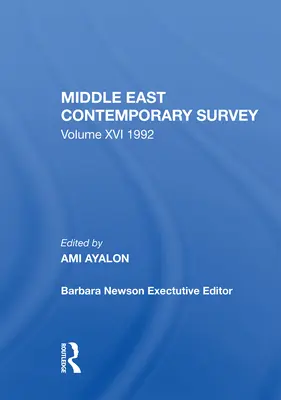 MIDDLE EAST CONTEMPORARY SURVEY
Volume XVI 1992

Edited by
AMI AYALON

Barbara Newson Exectutive Editor

ROUTLEDGE